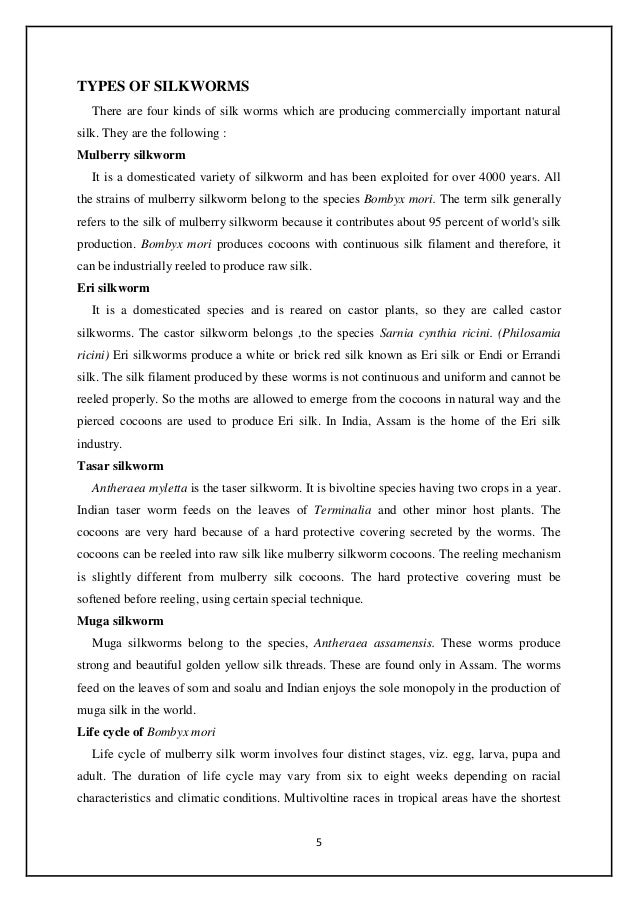 TYPES OF SILKWORMS

There are four kinds of silk worms which are producing commercially important natural silk. They are the following :

Mulberry silkworm

It is a domesticated variety of silkworm and has been exploited for over 4000 years. All the strains of mulberry silkworm belong to the species Bombyx mori. The term silk generally refers to the silk of mulberry silkworm because it contributes about 95 percent of world's silk production. Bombyx mori produces cocoons with continuous silk filament and therefore, it can be industrially reeled to produce raw silk.

Eri silkworm

It is a domesticated species and is reared on castor plants, so they are called castor silkworms. The castor silkworm belongs ,to the species Sarnia cynthia ricini. (Philosamia ricini) Eri silkworms produce a white or brick red silk known as Eri silk or Endi or Errandi silk. The silk filament produced by these worms is not continuous and uniform and cannot be reeled properly. So the moths are allowed to emerge from the cocoons in natural way and the pierced cocoons are used to produce Eri silk. In India, Assam is the home of the Eri silk industry.

Tasar silkworm

Antheraea myletta is the taser silkworm. It is bivoltine species having two crops in a year. Indian taser worm feeds on the leaves of Terminalia and other minor host plants. The cocoons are very hard because of a hard protective covering secreted by the worms. The cocoons can be reeled into raw silk like mulberry silkworm cocoons. The reeling mechanism is slightly different from mulberry silk cocoons. The hard protective covering must be softened before reeling, using certain special technique.

Muga silkworm

Muga silkworms belong to the species, Antheraea assamensis. These worms produce strong and beautiful golden yellow silk threads. These are found only in Assam. The worms feed on the leaves of som and soalu and Indian enjoys the sole monopoly in the production of muga silk in the world.

Life cycle of Bombyx mori

Life cycle of mulberry silk worm involves four distinct stages, viz. egg, larva, pupa and adult. The duration of life cycle may vary from six to eight weeks depending on racial characteristics and climatic conditions. Multivoltine races in tropical areas have the shortest

5